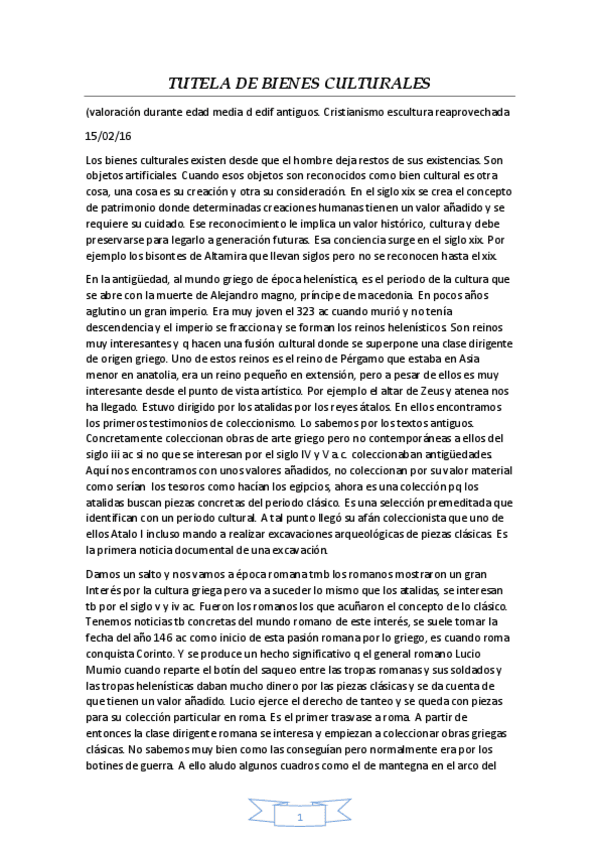 TUTELA DE BIENES CULTURALES

(valoración durante edad media d edif antiguos. Cristianismo escultura reaprovechada

15/02/16

Los bienes culturales existen desde que el hombre deja restos de sus existencias. Son objetos artificiales. Cuando esos objetos son reconocidos como bien cultural es otra cosa, una cosa es su creación y otra su consideración. En el siglo xix se crea el concepto de patrimonio donde determinadas creaciones humanas tienen un valor añadido y se requiere su cuidado. Ese reconocimiento le implica un valor histórico, cultura y debe preservarse para legarlo a generación futuras. Esa conciencia surge en el siglo xix. Por ejemplo los bisontes de Altamira que llevan siglos pero no se reconocen hasta el xix.

En la antigüedad, al mundo griego de época helenística, es el periodo de la cultura que se abre con la muerte de Alejandro magno, príncipe de macedonia. En pocos años aglutino un gran imperio. Era muy joven el 323 ac cuando murió y no tenía descendencia y el imperio se fracciona y se forman los reinos helenísticos. Son reinos muy interesantes y q hacen una fusión cultural donde se superpone una clase dirigente de origen griego. Uno de estos reinos es el reino de Pérgamo que estaba en Asia menor en anatolia, era un reino pequeño en extensión, pero a pesar de ellos es muy interesante desde el punto de vista artístico. Por ejemplo el altar de Zeus y atenea nos ha llegado. Estuvo dirigido por los atalidas por los reyes átalos. En ellos encontramos los primeros testimonios de coleccionismo. Lo sabemos por los textos antiguos. Concretamente coleccionan obras de arte griego pero no contemporáneas a ellos del siglo iii ac si no que se interesan por el siglo IV y V a.c. coleccionaban antigüedades. Aquí nos encontramos con unos valores añadidos, no coleccionan por su valor material como serían los tesoros como hacían los egipcios, ahora es una colección pq los atalidas buscan piezas concretas del periodo clásico. Es una selección premeditada que identifican con un periodo cultural. A tal punto llegó su afán coleccionista que uno de ellos Atalo I incluso mando a realizar excavaciones arqueológicas de piezas clásicas. Es la primera noticia documental de una excavación.

Damos un salto y nos vamos a época romana tmb los romanos mostraron un gran Interés por la cultura griega pero va a suceder lo mismo que los atalidas, se interesan tb por el siglo v y iv ac. Fueron los romanos los que acuñaron el concepto de lo clásico. Tenemos noticias tb concretas del mundo romano de este interés, se suele tomar la fecha del año 146 ac como inicio de esta pasión romana por lo griego, es cuando roma conquista Corinto. Y se produce un hecho significativo q el general romano Lucio Mumio cuando reparte el botín del saqueo entre las tropas romanas y sus soldados y las tropas helenísticas daban mucho dinero por las piezas clásicas y se da cuenta de que tienen un valor añadido. Lucio ejerce el derecho de tanteo y se queda con piezas para su colección particular en roma. Es el primer trasvase a roma. A partir de entonces la clase dirigente romana se interesa y empiezan a coleccionar obras griegas clásicas. No sabemos muy bien como las conseguían pero normalmente era por los botines de guerra. A ello aludo algunos cuadros como el de mantegna en el arco del

1